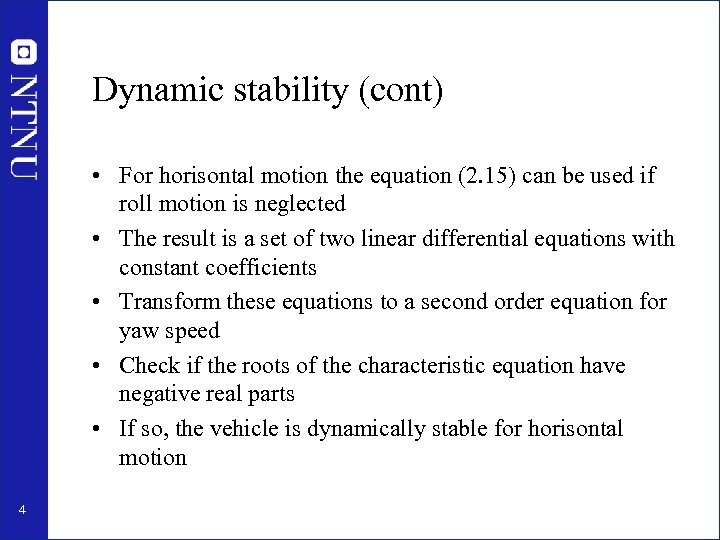 NTNU

Dynamic stability (cont)

• For horisontal motion the equation (2.15) can be used if roll motion is neglected

• The result is a set of two linear differential equations with constant coefficients

• Transform these equations to a second order equation for yaw speed

• Check if the roots of the characteristic equation have negative real parts

• If so, the vehicle is dynamically stable for horisontal motion

4